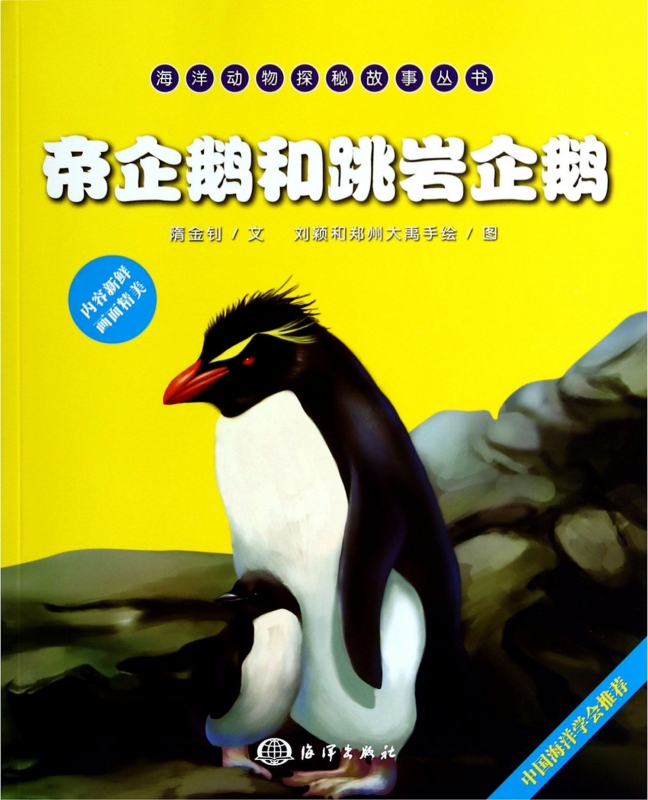 海洋动物探秘故事丛书

帝企鹅和跳岩企鹅

隋金钊 / 文 刘颖和郑州大禹手绘 / 图

内容新鲜
画面精美

海洋出版社

中国海洋学会推荐